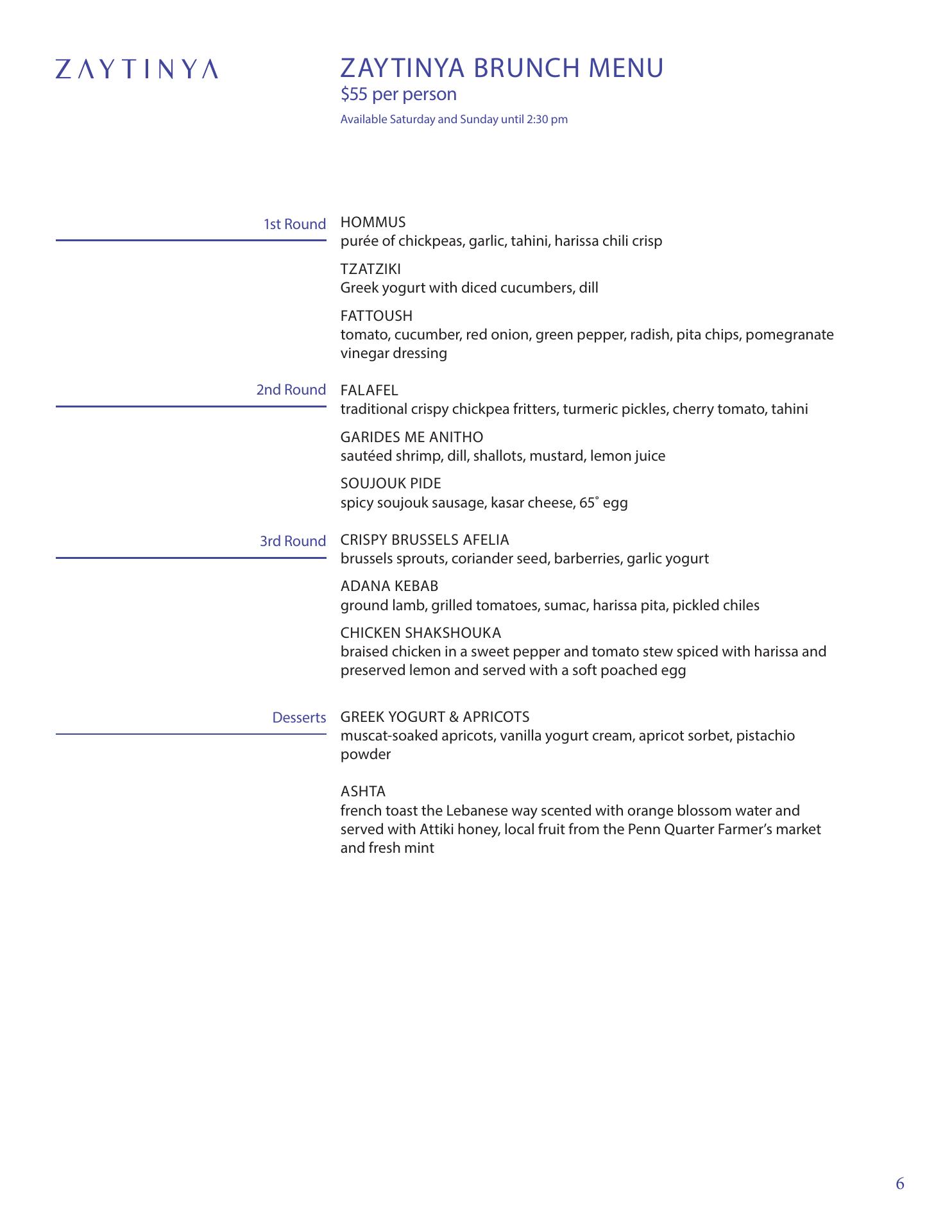 ZAYTINYA

ZAYTINYA BRUNCH MENU
$55 per person
Available Saturday and Sunday until 2:30 pm

1st Round

HOMMUS
purée of chickpeas, garlic, tahini, harissa chili crisp

TZATZIKI
Greek yogurt with diced cucumbers, dill

FATTOUSH
tomato, cucumber, red onion, green pepper, radish, pita chips, pomegranate vinegar dressing

2nd Round

FALAFEL
traditional crispy chickpea fritters, turmeric pickles, cherry tomato, tahini

GARIDES ME ANITHO
sautéed shrimp, dill, shallots, mustard, lemon juice

SOUJOUK PIDE
spicy soujouk sausage, kasar cheese, 65˚ egg

3rd Round

CRISPY BRUSSELS AFELIA
brussels sprouts, coriander seed, barberries, garlic yogurt

ADANA KEBAB
ground lamb, grilled tomatoes, sumac, harissa pita, pickled chiles

CHICKEN SHAKSHOUKA
braised chicken in a sweet pepper and tomato stew spiced with harissa and preserved lemon and served with a soft poached egg

Desserts

GREEK YOGURT & APRICOTS
muscat-soaked apricots, vanilla yogurt cream, apricot sorbet, pistachio powder

ASHTA
french toast the Lebanese way scented with orange blossom water and served with Attiki honey, local fruit from the Penn Quarter Farmer’s market and fresh mint

6